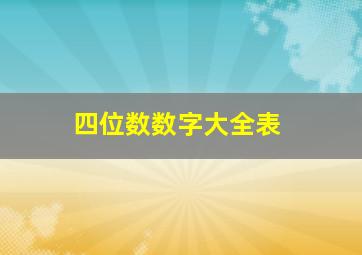 四位数数字大全表